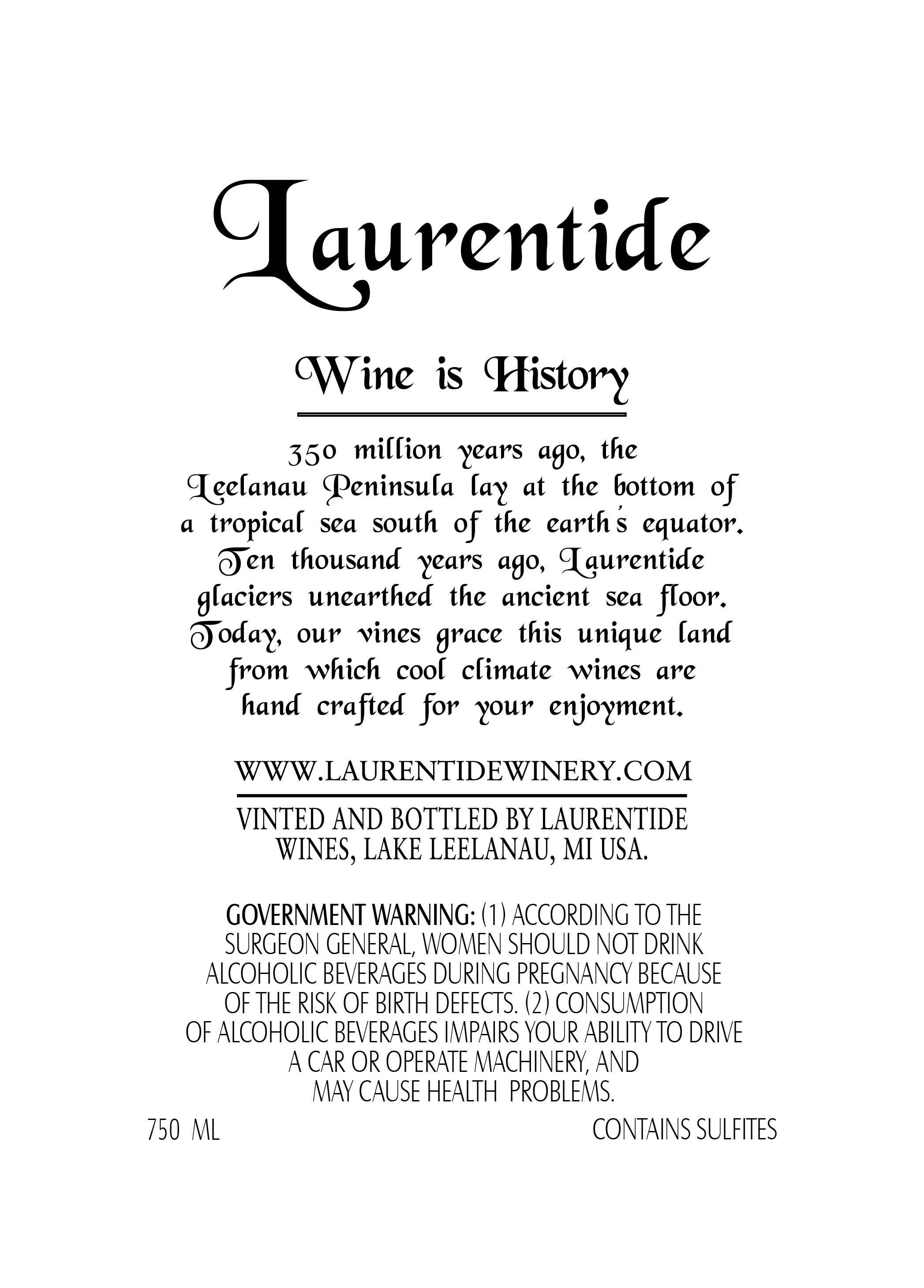 Laurentide

Wine is History

350 million years ago, the Leelanau Peninsula lay at the bottom of a tropical sea south of the earth's equator. Ten thousand years ago, Laurentide glaciers unearthed the ancient sea floor. Today, our vines grace this unique land from which cool climate wines are hand crafted for your enjoyment.

WWW.LAURENTIDEWINERY.COM

VINTED AND BOTTLED BY LAURENTIDE WINES, LAKE LEELANAU, MI USA.

GOVERNMENT WARNING: (1) ACCORDING TO THE SURGEON GENERAL, WOMEN SHOULD NOT DRINK ALCOHOLIC BEVERAGES DURING PREGNANCY BECAUSE OF THE RISK OF BIRTH DEFECTS. (2) CONSUMPTION OF ALCOHOLIC BEVERAGES IMPAIRS YOUR ABILITY TO DRIVE A CAR OR OPERATE MACHINERY, AND MAY CAUSE HEALTH PROBLEMS.

750 ML

CONTAINS SULFITES